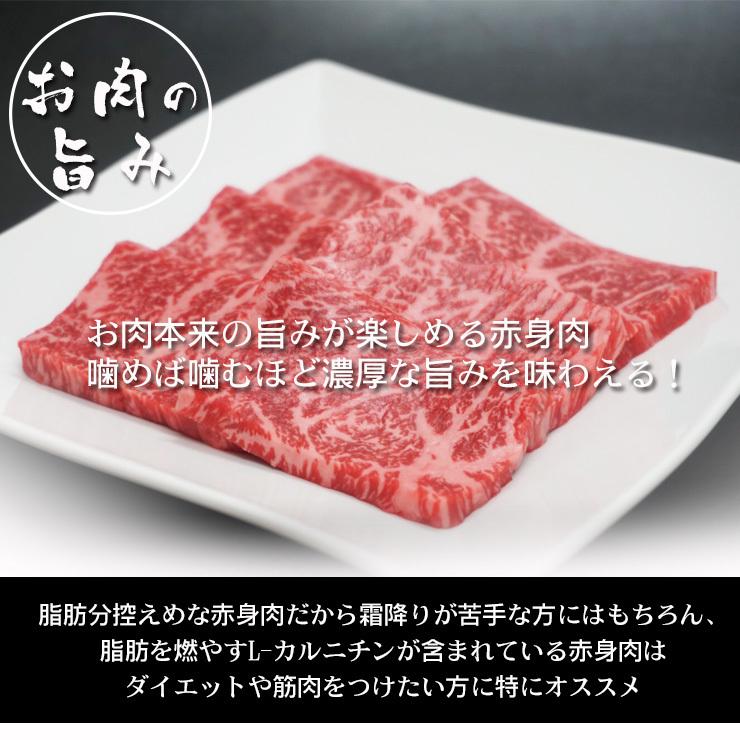 お肉の旨み

お肉本来の旨みが楽しめる赤身肉
噛めば噛むほど濃厚な旨みを味わえる！

脂肪分控えめな赤身肉だから霜降りが苦手な方にはもちろん、
脂肪を燃やすL-カルニチンが含まれている赤身肉は
ダイエットや筋肉をつけたい方に特にオススメ